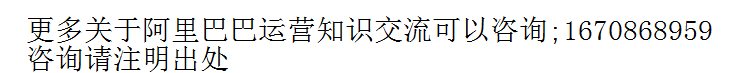 更多关于阿里巴巴运营知识交流可以咨询;1670868959
咨询请注明出处